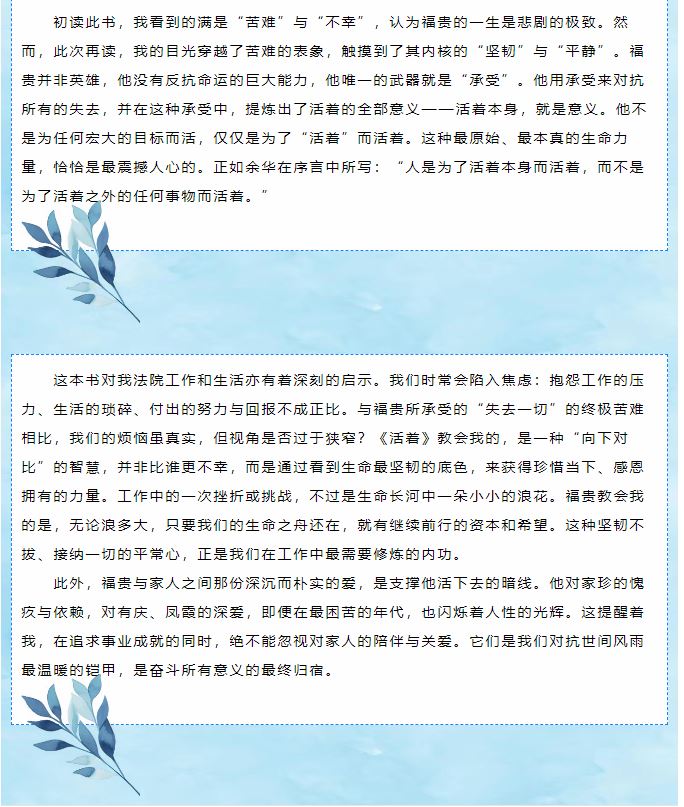 初读此书，我看到的满是“苦难”与“不幸”，认为福贵的一生是悲剧的极致。然而，此次再读，我的目光穿越了苦难的表象，触摸到了其内核的“坚韧”与“平静”。福贵并非英雄，他没有反抗命运的巨大能力，他唯一的武器就是“承受”。他用承受来对抗所有的失去，并在这种承受中，提炼出了活着的全部意义——活着本身，就是意义。他不是为任何宏大的目标而活，仅仅是为了“活着”而活着。这种最原始、最本真的生命力量，恰恰是最震撼人心的。正如余华在序言中所写：“人是为了活着本身而活着，而不是为了活着之外的任何事物而活着。”

这本书对我法院工作和生活亦有着深刻的启示。我们时常会陷入焦虑：抱怨工作的压力、生活的琐碎、付出的努力与回报不成正比。与福贵所承受的“失去一切”的终极苦难相比，我们的烦恼虽真实，但视角是否过于狭窄？《活着》教会我的，是一种“向下对比”的智慧，并非比谁更不幸，而是通过看到生命最坚韧的底色，来获得珍惜当下、感恩拥有的力量。工作中的一次挫折或挑战，不过是生命长河中一朵小小的浪花。福贵教会我的是，无论浪多大，只要我们的生命之舟还在，就有继续前行的资本和希望。这种坚韧不拔、接纳一切的平常心，正是我们在工作中最需要修炼的内功。

此外，福贵与家人之间那份深沉而朴实的爱，是支撑他活下去的暗线。他对家珍的愧疚与依赖，对有庆、凤霞的深爱，即便在最困苦的年代，也闪烁着人性的光辉。这提醒着我，在追求事业成就的同时，绝不能忽视对家人的陪伴与关爱。它们是我们对抗世间风雨最温暖的铠甲，是奋斗所有意义的最终归宿。